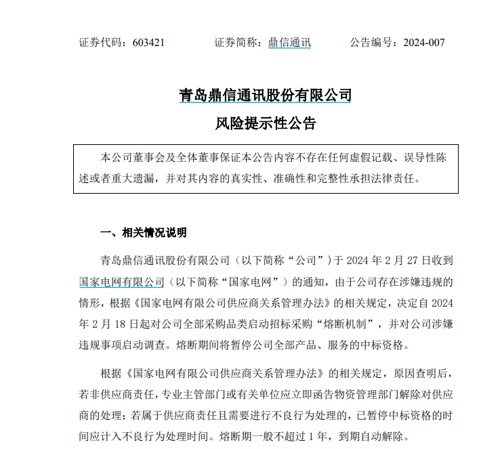 证券代码：603421　　证券简称：鼎信通讯　　公告编号：2024-007

青岛鼎信通讯股份有限公司

风险提示性公告

本公司董事会及全体董事保证本公告内容不存在任何虚假记载、误导性陈述或者重大遗漏，并对其内容的真实性、准确性和完整性承担法律责任。

一、相关情况说明

青岛鼎信通讯股份有限公司（以下简称“公司”）于 2024 年 2 月 27 日收到国家电网有限公司（以下简称“国家电网”）的通知，由于公司存在涉嫌违规的情形，根据《国家电网有限公司供应商关系管理办法》的相关规定，决定自 2024 年 2 月 18 日起对公司全部采购品类启动招标采购“熔断机制”，并对公司涉嫌违规事项启动调查。熔断期间将暂停公司全部产品、服务的中标资格。

根据《国家电网有限公司供应商关系管理办法》的相关规定，原因查明后，若非供应商责任，专业主管部门或有关单位应立即函告物资管理部门解除对供应商的处理；若属于供应商责任且需要进行不良行为处理的，已暂停中标资格的时间应计入不良行为处理时间。熔断期一般不超过 1 年，到期自动解除。